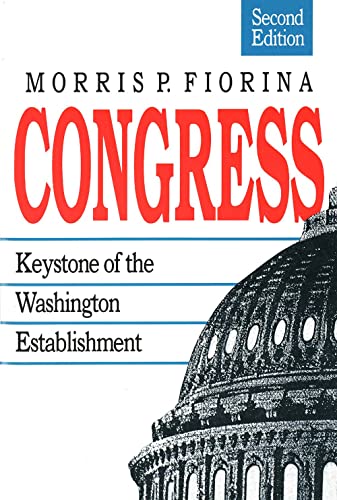 Second Edition

MORRIS P. FIORINA

CONGRESS

Keystone of the Washington Establishment